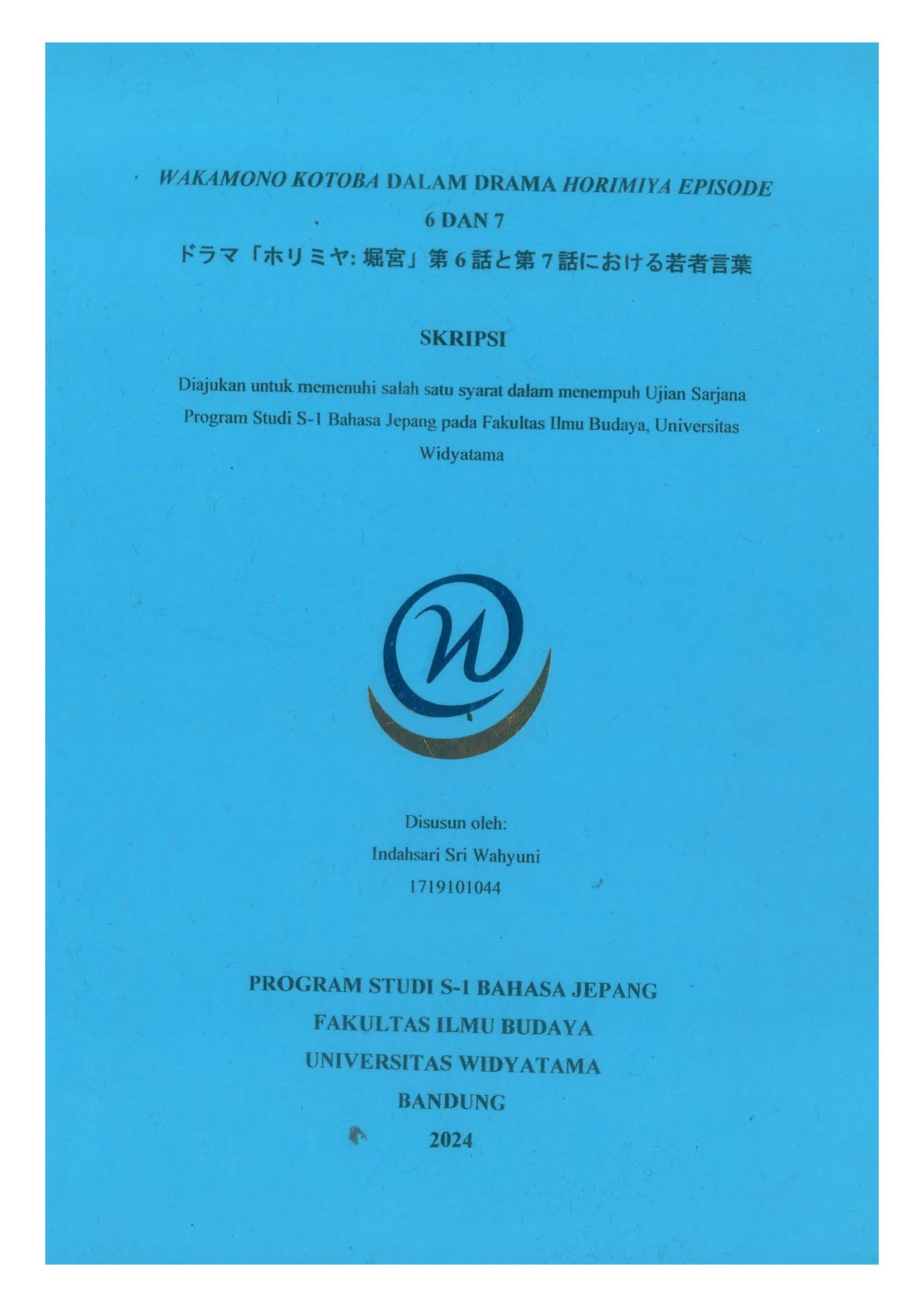 WAKAMONO KOTOBA DALAM DRAMA HORIMIYA EPISODE 6 DAN 7

ドラマ「ホリミヤ: 堀宮」第 6 話と第 7 話における若者言葉

SKRIPSI

Diajukan untuk memenuhi salah satu syarat dalam menempuh Ujian Sarjana Program Studi S-1 Bahasa Jepang pada Fakultas Ilmu Budaya, Universitas Widyatama

Disusun oleh:
Indahsari Sri Wahyuni
1719101044

PROGRAM STUDI S-1 BAHASA JEPANG
FAKULTAS ILMU BUDAYA
UNIVERSITAS WIDYATAMA
BANDUNG
2024